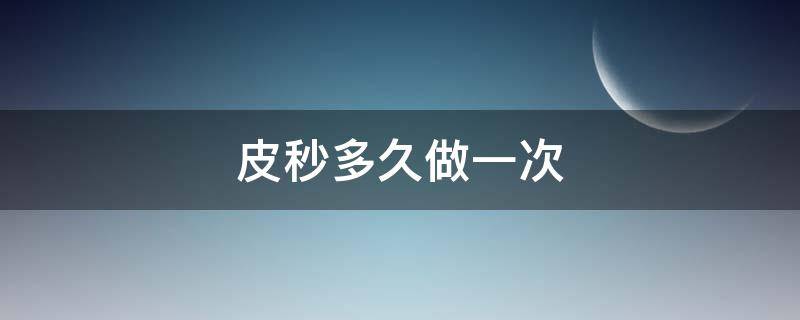 皮秒多久做一次